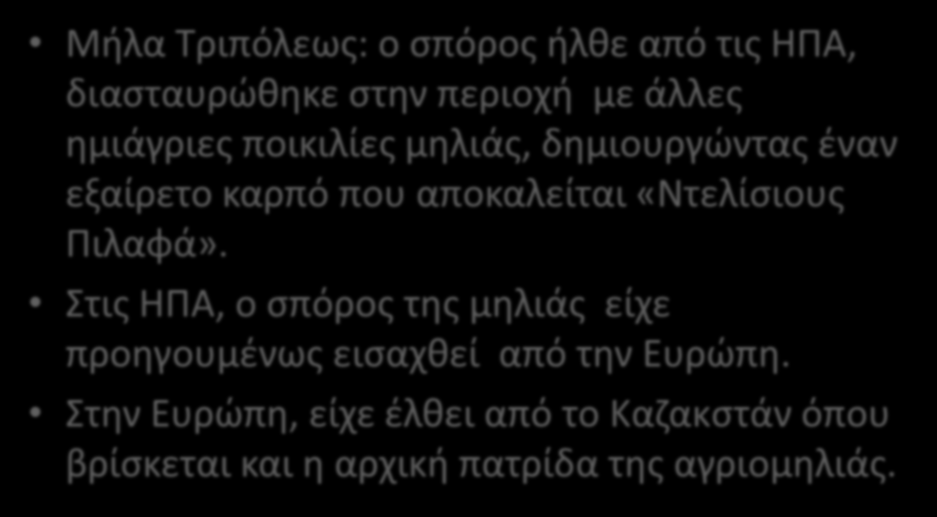 • Μήλα Τριπόλεως: ο σπόρος ήλθε από τις ΗΠΑ, διασταυρώθηκε στην περιοχή με άλλες ημιάγριες ποικιλίες μηλιάς, δημιουργώντας έναν εξαίρετο καρπό που αποκαλείται «Ντελίσιους Πιλαφά».

• Στις ΗΠΑ, ο σπόρος της μηλιάς είχε προηγουμένως εισαχθεί από την Ευρώπη.

• Στην Ευρώπη, είχε έλθει από το Καζακστάν όπου βρίσκεται και η αρχική πατρίδα της αγριομηλιάς.